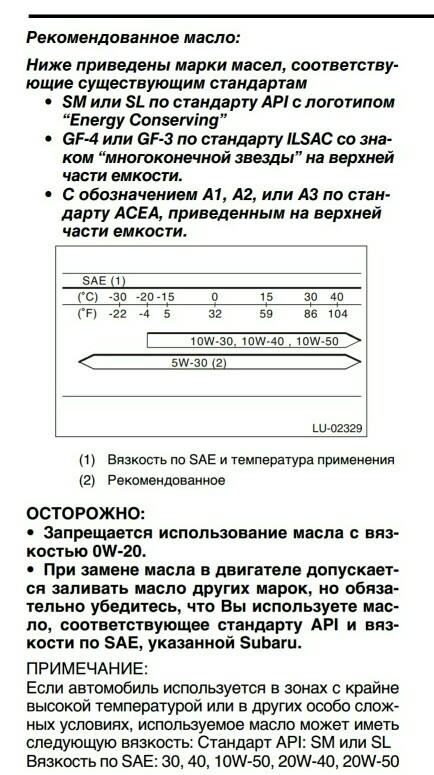 Рекомендованное масло:

Ниже приведены марки масел, соответствующие существующим стандартам

• SM или SL по стандарту API с логотипом "Energy Conserving"
• GF-4 или GF-3 по стандарту ILSAC со знаком "многоконечной звезды" на верхней части емкости.
• С обозначением A1, A2, или A3 по стандарту ACEA, приведенным на верхней части емкости.

SAE (1)
(°C) -30 -20 -15 0 15 30 40
(°F) -22 -4 5 32 59 86 104
10W-30, 10W-40 , 10W-50
5W-30 (2)
LU-02329

(1) Вязкость по SAE и температура применения
(2) Рекомендованное

ОСТОРОЖНО:
• Запрещается использование масла с вязкостью 0W-20.
• При замене масла в двигателе допускается заливать масло других марок, но обязательно убедитесь, что Вы используете масло, соответствующее стандарту API и вязкости по SAE, указанной Subaru.

ПРИМЕЧАНИЕ:
Если автомобиль используется в зонах с крайне высокой температурой или в других особо сложных условиях, используемое масло может иметь следующую вязкость: Стандарт API: SM или SL
Вязкость по SAE: 30, 40, 10W-50, 20W-40, 20W-50